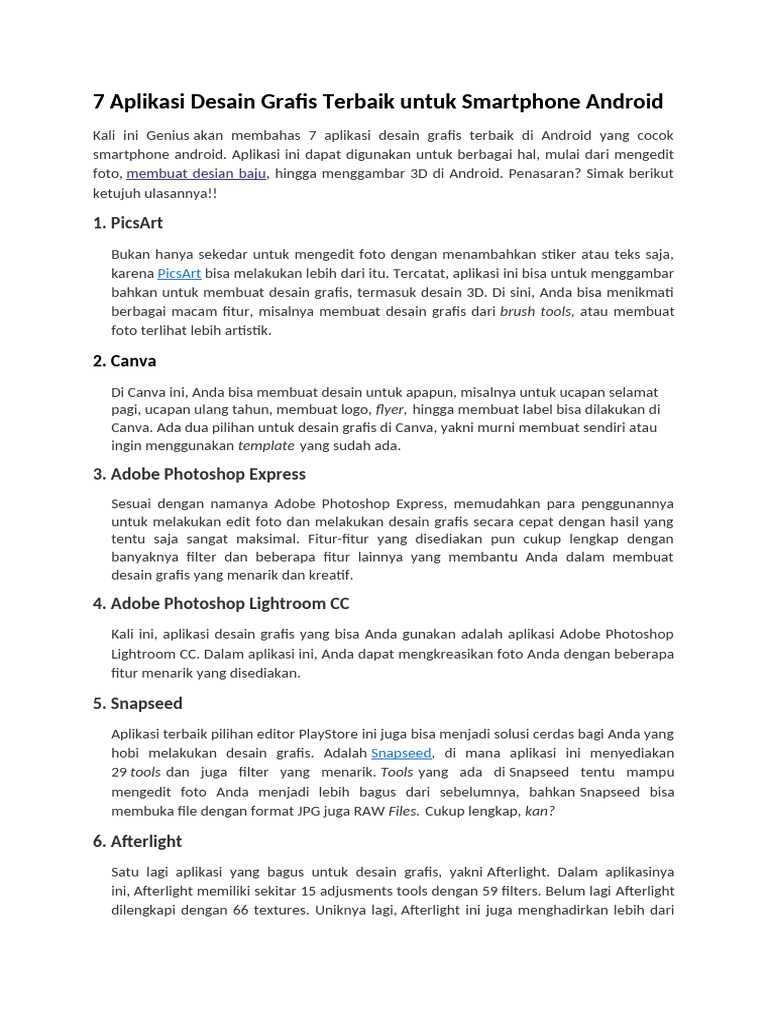 7 Aplikasi Desain Grafis Terbaik untuk Smartphone Android

Kali ini Genius akan membahas 7 aplikasi desain grafis terbaik di Android yang cocok smartphone android. Aplikasi ini dapat digunakan untuk berbagai hal, mulai dari mengedit foto, membuat desian baju, hingga menggambar 3D di Android. Penasaran? Simak berikut ketujuh ulasannya!!

1. PicsArt

Bukan hanya sekedar untuk mengedit foto dengan menambahkan stiker atau teks saja, karena PicsArt bisa melakukan lebih dari itu. Tercatat, aplikasi ini bisa untuk menggambar bahkan untuk membuat desain grafis, termasuk desain 3D. Di sini, Anda bisa menikmati berbagai macam fitur, misalnya membuat desain grafis dari brush tools, atau membuat foto terlihat lebih artistik.

2. Canva

Di Canva ini, Anda bisa membuat desain untuk apapun, misalnya untuk ucapan selamat pagi, ucapan ulang tahun, membuat logo, flyer, hingga membuat label bisa dilakukan di Canva. Ada dua pilihan untuk desain grafis di Canva, yakni murni membuat sendiri atau ingin menggunakan template yang sudah ada.

3. Adobe Photoshop Express

Sesuai dengan namanya Adobe Photoshop Express, memudahkan para penggunannya untuk melakukan edit foto dan melakukan desain grafis secara cepat dengan hasil yang tentu saja sangat maksimal. Fitur-fitur yang disediakan pun cukup lengkap dengan banyaknya filter dan beberapa fitur lainnya yang membantu Anda dalam membuat desain grafis yang menarik dan kreatif.

4. Adobe Photoshop Lightroom CC

Kali ini, aplikasi desain grafis yang bisa Anda gunakan adalah aplikasi Adobe Photoshop Lightroom CC. Dalam aplikasi ini, Anda dapat mengkreasikan foto Anda dengan beberapa fitur menarik yang disediakan.

5. Snapseed

Aplikasi terbaik pilihan editor PlayStore ini juga bisa menjadi solusi cerdas bagi Anda yang hobi melakukan desain grafis. Adalah Snapseed, di mana aplikasi ini menyediakan 29 tools dan juga filter yang menarik. Tools yang ada di Snapseed tentu mampu mengedit foto Anda menjadi lebih bagus dari sebelumnya, bahkan Snapseed bisa membuka file dengan format JPG juga RAW Files. Cukup lengkap, kan?

6. Afterlight

Satu lagi aplikasi yang bagus untuk desain grafis, yakni Afterlight. Dalam aplikasinya ini, Afterlight memiliki sekitar 15 adjusments tools dengan 59 filters. Belum lagi Afterlight dilengkapi dengan 66 textures. Uniknya lagi, Afterlight ini juga menghadirkan lebih dari